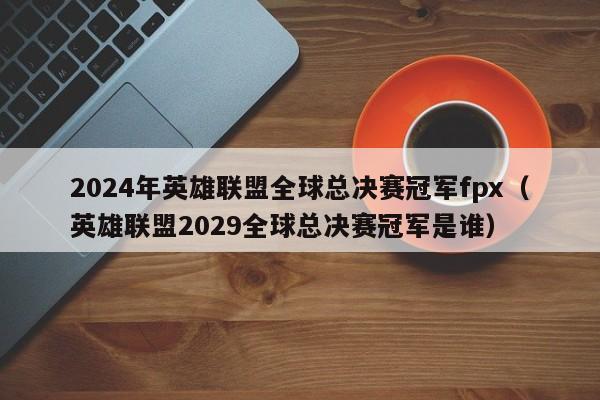 2024年英雄联盟全球总决赛冠军fpx（英雄联盟2029全球总决赛冠军是谁）